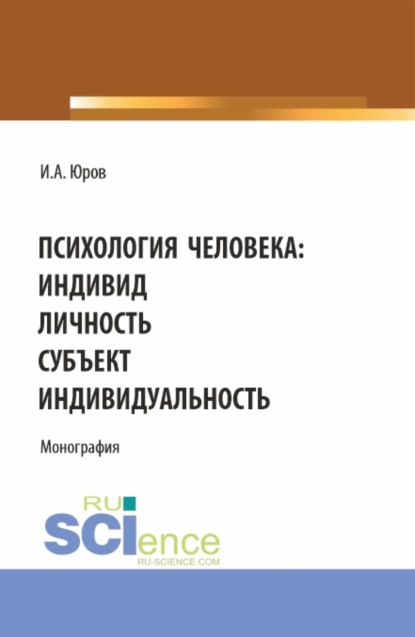 И.А. Юров

ПСИХОЛОГИЯ ЧЕЛОВЕКА: ИНДИВИД ЛИЧНОСТЬ СУБЪЕКТ ИНДИВИДУАЛЬНОСТЬ

Монография

RU SCIence RU-SCIENCE.COM